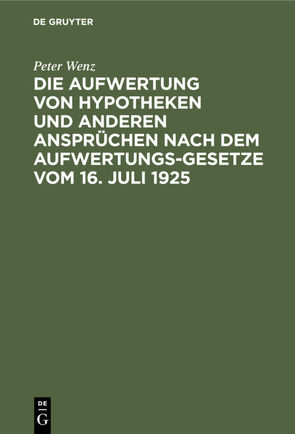 DE GRUYTER

Peter Wenz

DIE AUFWERTUNG VON HYPOTHEKEN UND ANDEREN ANSPRÜCHEN NACH DEM AUFWERTUNGS-GESETZE VOM 16. JULI 1925

DE
G